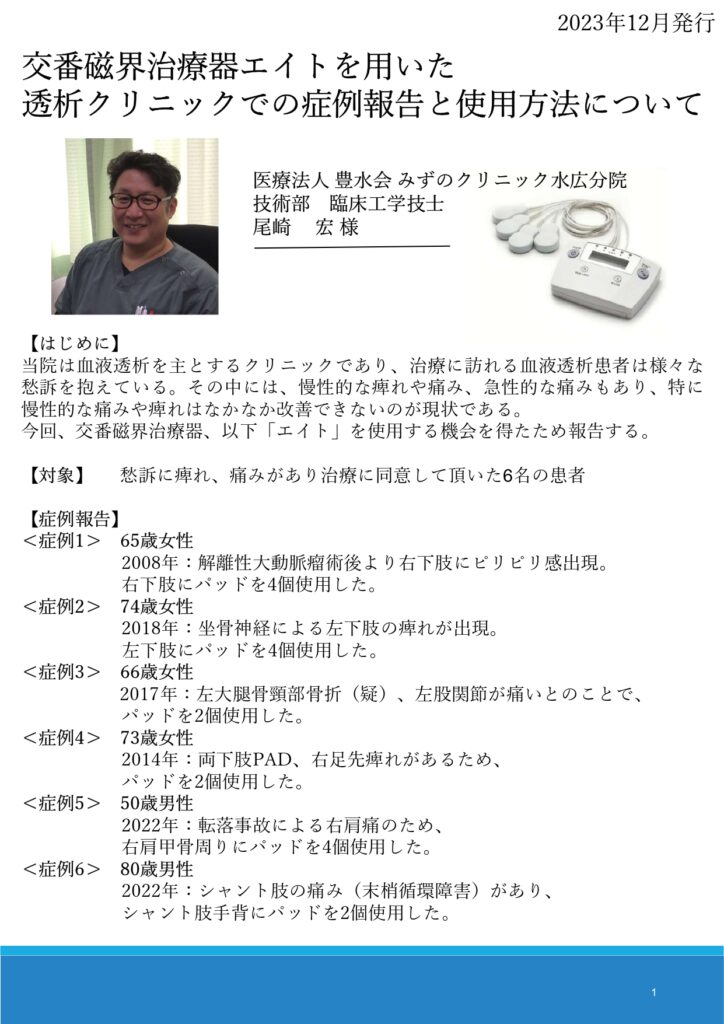 2023年12月発行

交番磁界治療器エイトを用いた
透析クリニックでの症例報告と使用方法について

医療法人 豊水会 みずのクリニック水広分院
技術部　臨床工学技士
尾崎　宏 様

【はじめに】
当院は血液透析を主とするクリニックであり、治療に訪れる血液透析患者は様々な愁訴を抱えている。その中には、慢性的な痺れや痛み、急性的な痛みもあり、特に慢性的な痛みや痺れはなかなか改善できないのが現状である。
今回、交番磁界治療器、以下「エイト」を使用する機会を得たため報告する。

【対象】　愁訴に痺れ、痛みがあり治療に同意して頂いた6名の患者

【症例報告】
＜症例1＞　65歳女性
2008年：解離性大動脈瘤術後より右下肢にピリピリ感出現。
右下肢にパッドを4個使用した。
＜症例2＞　74歳女性
2018年：坐骨神経による左下肢の痺れが出現。
左下肢にパッドを4個使用した。
＜症例3＞　66歳女性
2017年：左大腿骨頸部骨折（疑）、左股関節が痛いとのことで、
パッドを2個使用した。
＜症例4＞　73歳女性
2014年：両下肢PAD、右足先痺れがあるため、
パッドを2個使用した。
＜症例5＞　50歳男性
2022年：転落事故による右肩痛のため、
右肩甲骨周りにパッドを4個使用した。
＜症例6＞　80歳男性
2022年：シャント肢の痛み（末梢循環障害）があり、
シャント肢手背にパッドを2個使用した。

1